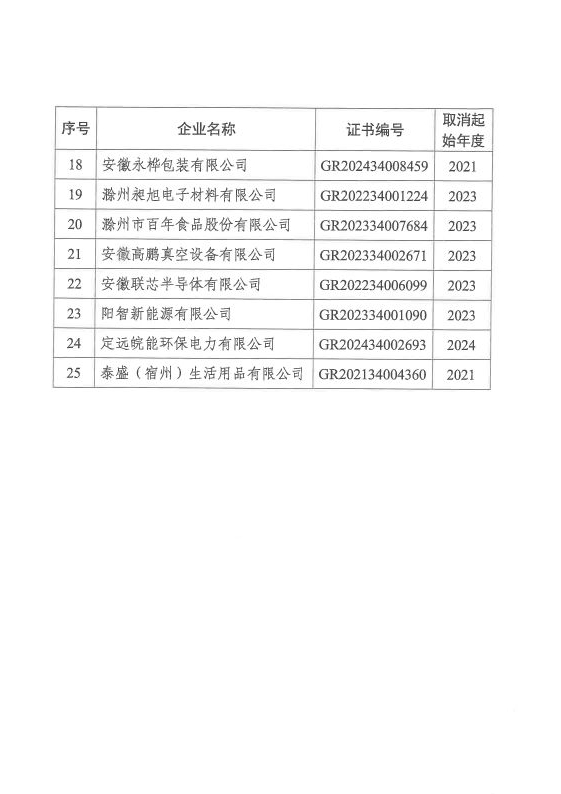 | 序号 | 企业名称 | 证书编号 | 取消起始年度 |
|---|---|---|---|
| 18 | 安徽永桦包装有限公司 | GR202434008459 | 2021 |
| 19 | 滁州昶旭电子材料有限公司 | GR202234001224 | 2023 |
| 20 | 滁州市百年食品股份有限公司 | GR202334007684 | 2023 |
| 21 | 安徽高鹏真空设备有限公司 | GR202334002671 | 2023 |
| 22 | 安徽联芯半导体有限公司 | GR202234006099 | 2023 |
| 23 | 阳智新能源有限公司 | GR202334001090 | 2023 |
| 24 | 定远皖能环保电力有限公司 | GR202434002693 | 2024 |
| 25 | 泰盛（宿州）生活用品有限公司 | GR202134004360 | 2021 |